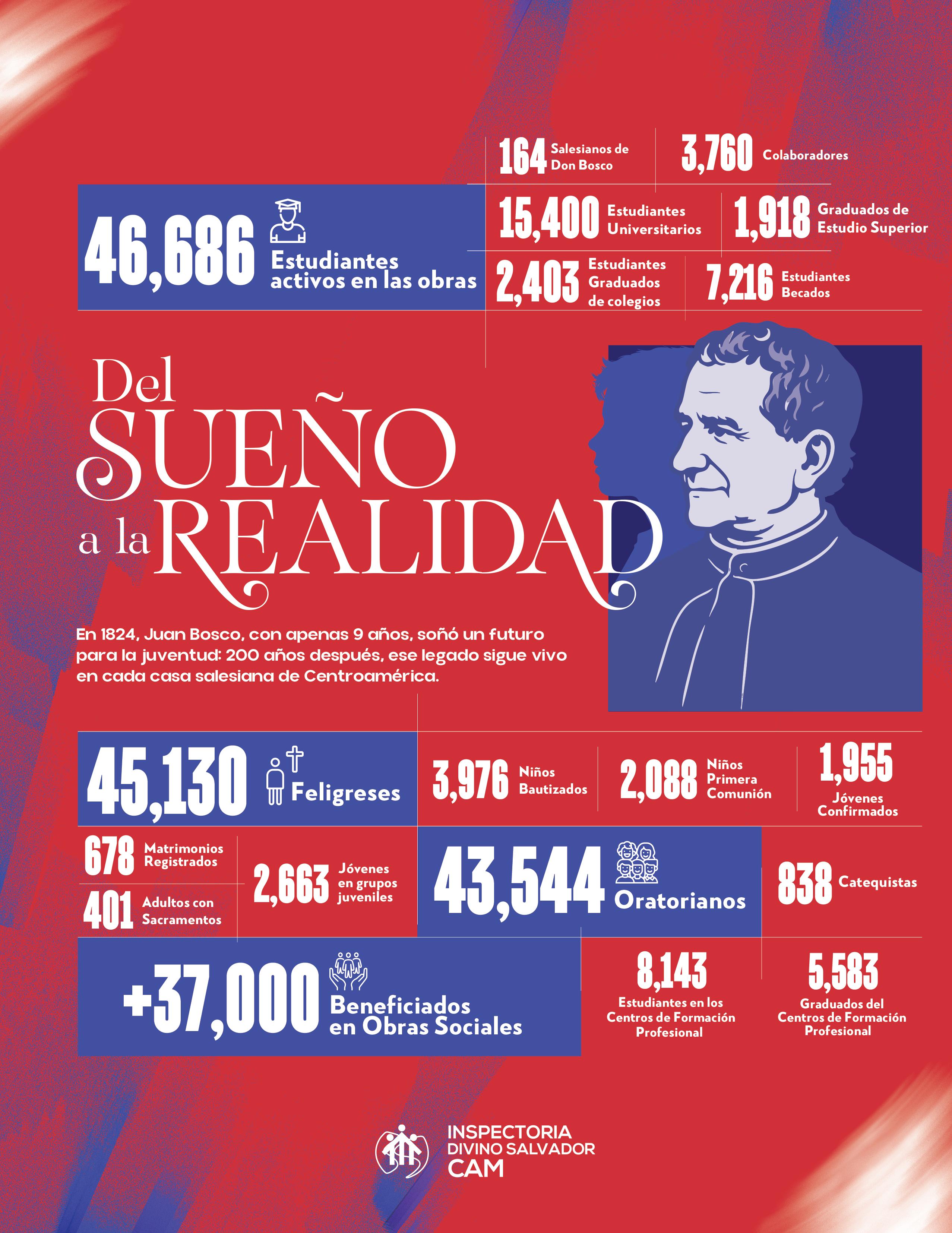 164 Salesianos de Don Bosco

3,760 Colaboradores

46,686 Estudiantes activos en las obras

15,400 Estudiantes Universitarios

1,918 Graduados de Estudio Superior

2,403 Estudiantes Graduados de colegios

7,216 Estudiantes Becados

Del SUEÑO a la REALIDAD

En 1824, Juan Bosco, con apenas 9 años, soñó un futuro para la juventud: 200 años después, ese legado sigue vivo en cada casa salesiana de Centroamérica.

45,130 Feligreses

3,976 Niños Bautizados

2,088 Niños Primera Comunión

1,955 Jóvenes Confirmados

678 Matrimonios Registrados

401 Adultos con Sacramentos

2,663 Jóvenes en grupos juveniles

43,544 Oratorianos

838 Catequistas

+37,000 Beneficiados en Obras Sociales

8,143 Estudiantes en los Centros de Formación Profesional

5,583 Graduados del Centros de Formación Profesional

INSPECTORIA DIVINO SALVADOR CAM